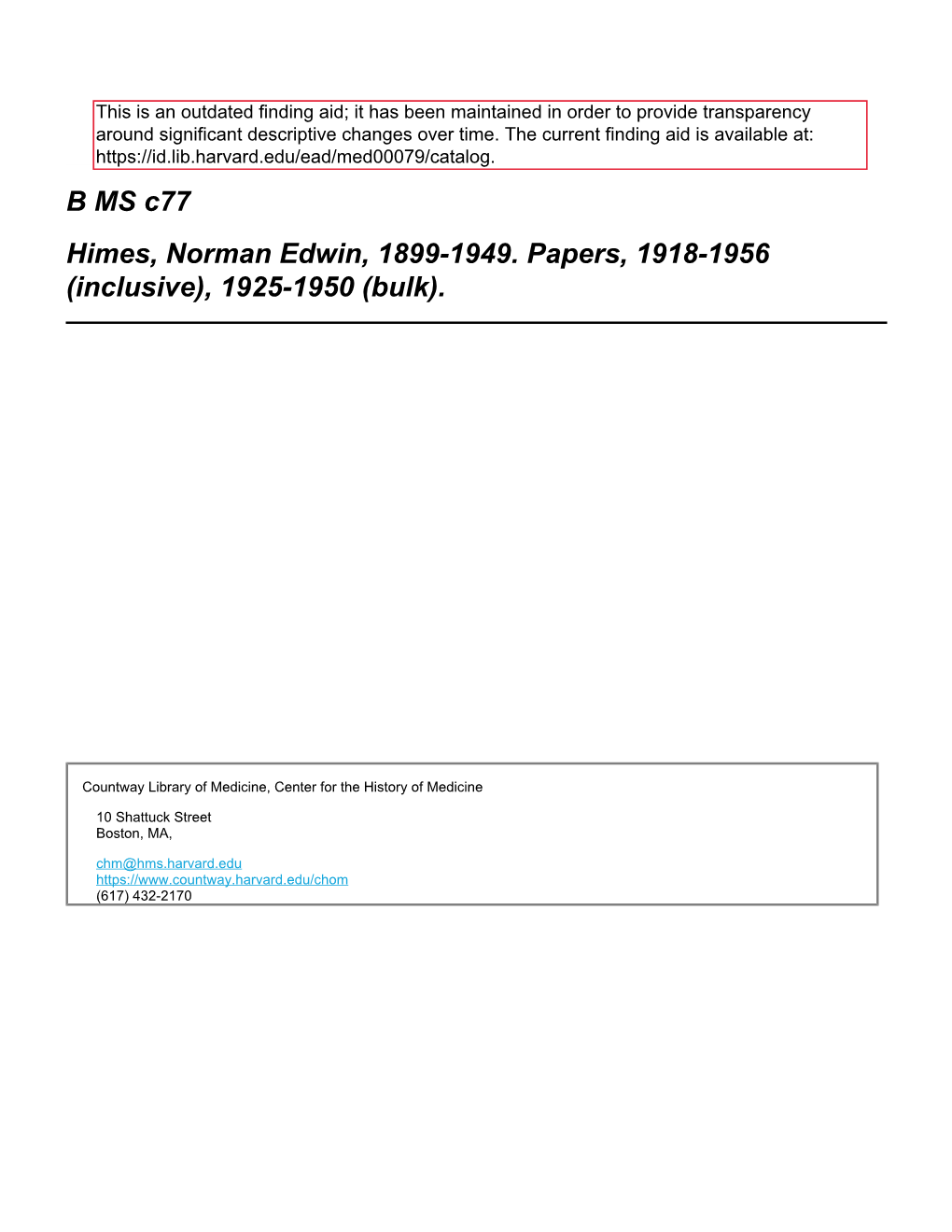 This is an outdated finding aid; it has been maintained in order to provide transparency around significant descriptive changes over time. The current finding aid is available at: https://id.lib.harvard.edu/ead/med00079/catalog.

B MS c77

Himes, Norman Edwin, 1899-1949. Papers, 1918-1956 (inclusive), 1925-1950 (bulk).

Countway Library of Medicine, Center for the History of Medicine

10 Shattuck Street
Boston, MA,

chm@hms.harvard.edu
https://www.countway.harvard.edu/chom
(617) 432-2170